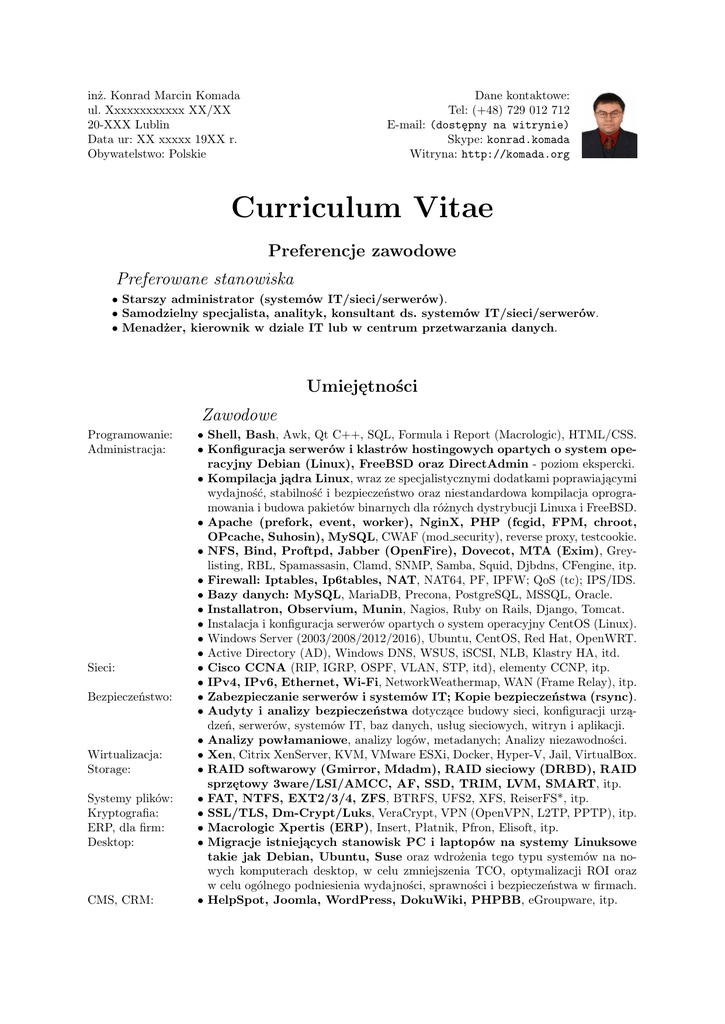 inż. Konrad Marcin Komada
ul. Xxxxxxxxxxxx XX/XX
20-XXX Lublin
Data ur: XX xxxxx 19XX r.
Obywatelstwo: Polskie

Dane kontaktowe:
Tel: (+48) 729 012 712
E-mail: (dostępny na witrynie)
Skype: konrad.komada
Witryna: http://komada.org

Curriculum Vitae

Preferencje zawodowe

Preferowane stanowiska

• Starszy administrator (systemów IT/sieci/serwerów).
• Samodzielny specjalista, analityk, konsultant ds. systemów IT/sieci/serwerów.
• Menadżer, kierownik w dziale IT lub w centrum przetwarzania danych.

Umiejętności

Zawodowe

Programowanie: • Shell, Bash, Awk, Qt C++, SQL, Formula i Report (Macrologic), HTML/CSS.
Administracja: • Konfiguracja serwerów i klastrów hostingowych opartych o system operacyjny Debian (Linux), FreeBSD oraz DirectAdmin - poziom ekspercki.
• Kompilacja jądra Linux, wraz ze specjalistycznymi dodatkami poprawiającymi wydajność, stabilność i bezpieczeństwo oraz niestandardowa kompilacja oprogramowania i budowa pakietów binarnych dla różnych dystrybucji Linuxa i FreeBSD.
• Apache (prefork, event, worker), NginX, PHP (fcgid, FPM, chroot, OPcache, Suhosin), MySQL, CWAF (mod_security), reverse proxy, testcookie.
• NFS, Bind, Proftpd, Jabber (OpenFire), Dovecot, MTA (Exim), Greylisting, RBL, Spamassasin, Clamd, SNMP, Samba, Squid, Djbdns, CFengine, itp.
• Firewall: Iptables, Ip6tables, NAT, NAT64, PF, IPFW; QoS (tc); IPS/IDS.
• Bazy danych: MySQL, MariaDB, Precona, PostgreSQL, MSSQL, Oracle.
• Installatron, Observium, Munin, Nagios, Ruby on Rails, Django, Tomcat.
• Instalacja i konfiguracja serwerów opartych o system operacyjny CentOS (Linux).
• Windows Server (2003/2008/2012/2016), Ubuntu, CentOS, Red Hat, OpenWRT.
• Active Directory (AD), Windows DNS, WSUS, iSCSI, NLB, Klastry HA, itd.
Sieci: • Cisco CCNA (RIP, IGRP, OSPF, VLAN, STP, itd), elementy CCNP, itp.
• IPv4, IPv6, Ethernet, Wi-Fi, NetworkWeathermap, WAN (Frame Relay), itp.
Bezpieczeństwo: • Zabezpieczanie serwerów i systemów IT; Kopie bezpieczeństwa (rsync).
• Audyty i analizy bezpieczeństwa dotyczące budowy sieci, konfiguracji urządzeń, serwerów, systemów IT, baz danych, usług sieciowych, witryn i aplikacji.
• Analizy powłamaniowe, analizy logów, metadanych; Analizy niezawodności.
Wirtualizacja: • Xen, Citrix XenServer, KVM, VMware ESXi, Docker, Hyper-V, Jail, VirtualBox.
Storage: • RAID softwarowy (Gmirror, Mdadm), RAID sieciowy (DRBD), RAID sprzętowy 3ware/LSI/AMCC, AF, SSD, TRIM, LVM, SMART, itp.
Systemy plików: • FAT, NTFS, EXT2/3/4, ZFS, BTRFS, UFS2, XFS, ReiserFS*, itp.
Kryptografia: • SSL/TLS, Dm-Crypt/Luks, VeraCrypt, VPN (OpenVPN, L2TP, PPTP), itp.
ERP, dla firm: • Macrologic Xpertis (ERP), Insert, Płatnik, Pfron, Elisoft, itp.
Desktop: • Migracje istniejących stanowisk PC i laptopów na systemy Linuksowe takie jak Debian, Ubuntu, Suse oraz wdrożenia tego typu systemów na nowych komputerach desktop, w celu zmniejszenia TCO, optymalizacji ROI oraz w celu ogólnego podniesienia wydajności, sprawności i bezpieczeństwa w firmach.
CMS, CRM: • HelpSpot, Joomla, WordPress, DokuWiki, PHPBB, eGroupware, itp.